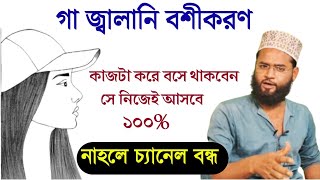 গা জ্বালানি বশীকরণ

কাজটা করে বসে থাকবেন
সে নিজেই আসবে
১০০%

নাহলে চ্যানেল বন্ধ